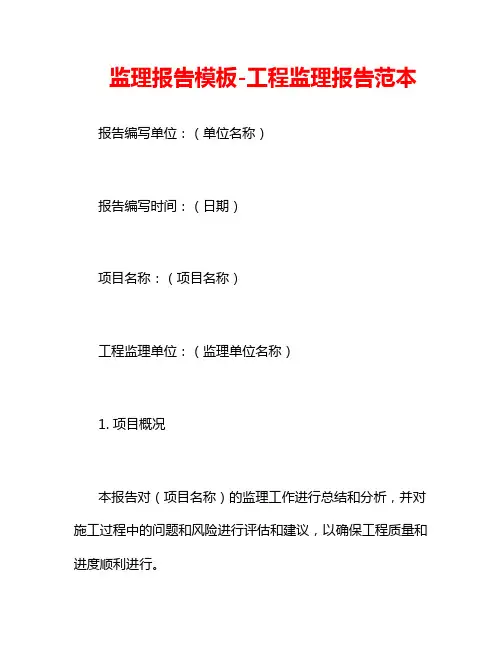 监理报告模板-工程监理报告范本

报告编写单位：（单位名称）

报告编写时间：（日期）

项目名称：（项目名称）

工程监理单位：（监理单位名称）

1. 项目概况

本报告对（项目名称）的监理工作进行总结和分析，并对施工过程中的问题和风险进行评估和建议，以确保工程质量和进度顺利进行。